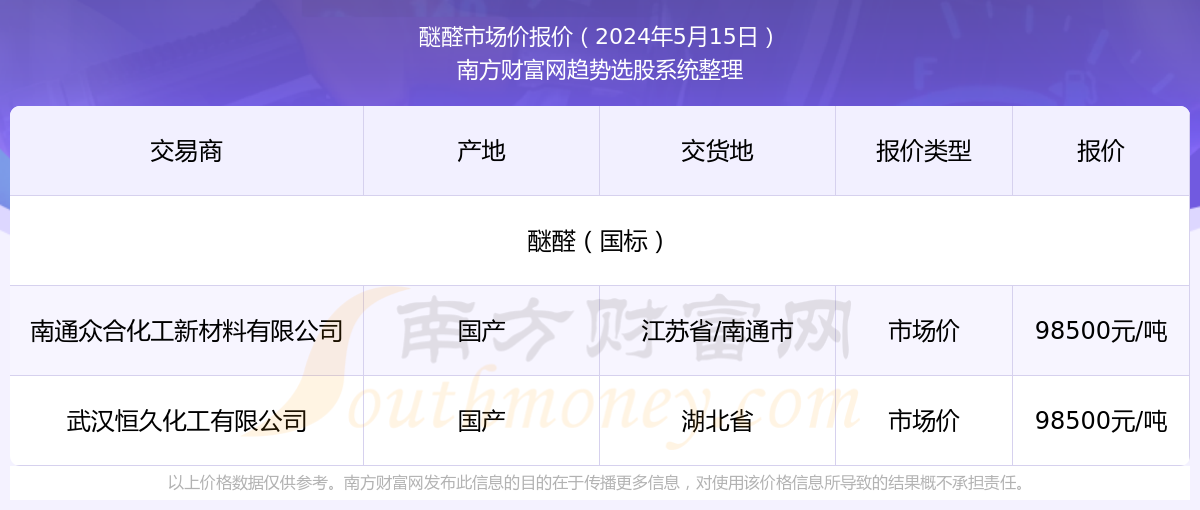 醚醛市场价报价（2024年5月15日）
南方财富网趋势选股系统整理

| 交易商 | 产地 | 交货地 | 报价类型 | 报价 |
|---|---|---|---|---|
| 醚醛（国标） | | | | |
| 南通众合化工新材料有限公司 | 国产 | 江苏省/南通市 | 市场价 | 98500元/吨 |
| 武汉恒久化工有限公司 | 国产 | 湖北省 | 市场价 | 98500元/吨 |

南方财富网
Southmoney.com

以上价格数据仅供参考。南方财富网发布此信息的目的在于传播更多信息，对使用该价格信息所导致的结果概不承担责任。